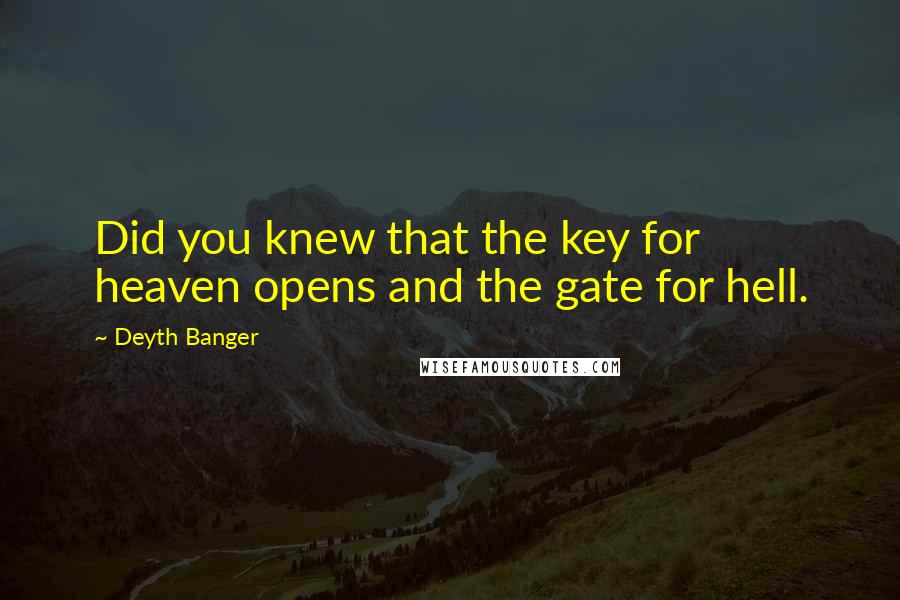 Did you knew that the key for heaven opens and the gate for hell.

~ Deyth Banger

WISEFAMOUSQUOTES.COM